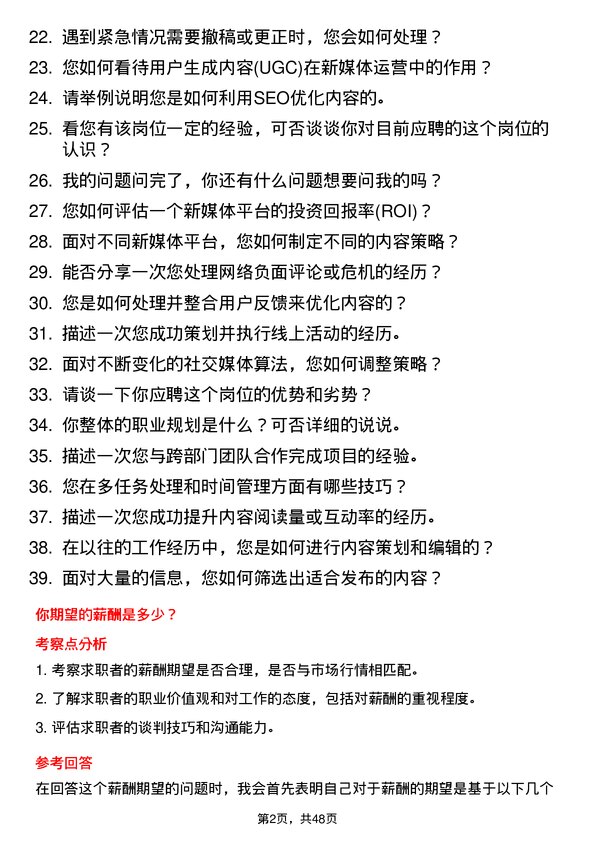 22. 遇到紧急情况需要撤稿或更正时，您会如何处理？

23. 您如何看待用户生成内容(UGC)在新媒体运营中的作用？

24. 请举例说明您是如何利用SEO优化内容的。

25. 看您有该岗位一定的经验，可否谈谈你对目前应聘的这个岗位的认识？

26. 我的问题问完了，你还有什么问题想要问我的吗？

27. 您如何评估一个新媒体平台的投资回报率(ROI)？

28. 面对不同新媒体平台，您如何制定不同的内容策略？

29. 能否分享一次您处理网络负面评论或危机的经历？

30. 您是如何处理并整合用户反馈来优化内容的？

31. 描述一次您成功策划并执行线上活动的经历。

32. 面对不断变化的社交媒体算法，您如何调整策略？

33. 请谈一下你应聘这个岗位的优势和劣势？

34. 你整体的职业规划是什么？可否详细的说说。

35. 描述一次您与跨部门团队合作完成项目的经验。

36. 您在多任务处理和时间管理方面有哪些技巧？

37. 描述一次您成功提升内容阅读量或互动率的经历。

38. 在以往的工作经历中，您是如何进行内容策划和编辑的？

39. 面对大量的信息，您如何筛选出适合发布的内容？

你期望的薪酬是多少？

考察点分析

1. 考察求职者的薪酬期望是否合理，是否与市场行情相匹配。

2. 了解求职者的职业价值观和对工作的态度，包括对薪酬的重视程度。

3. 评估求职者的谈判技巧和沟通能力。

参考回答

在回答这个薪酬期望的问题时，我会首先表明自己对于薪酬的期望是基于以下几个

第2页，共48页